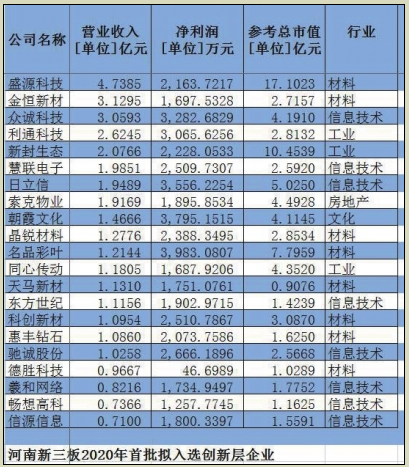 | 公司名称 | 营业收入 [单位]亿元 | 净利润 [单位]万元 | 参考总市值 [单位]亿元 | 行业 |
|---|---|---|---|---|
| 盛源科技 | 4.7385 | 2,163.7217 | 17.1023 | 材料 |
| 金恒新材 | 3.1295 | 1,697.5328 | 2.7157 | 材料 |
| 众诚科技 | 3.0593 | 3,282.6829 | 4.1910 | 信息技术 |
| 利通科技 | 2.6245 | 3,065.6256 | 2.8132 | 工业 |
| 新封生态 | 2.0766 | 2,228.0533 | 10.4539 | 工业 |
| 慧联电子 | 1.9851 | 2,509.7307 | 2.5920 | 信息技术 |
| 日立信 | 1.9489 | 3,556.2254 | 5.0250 | 信息技术 |
| 索克物业 | 1.9169 | 1,895.8534 | 4.4928 | 房地产 |
| 朝霞文化 | 1.4666 | 3,795.1515 | 4.1145 | 文化 |
| 晶锐材料 | 1.2776 | 2,388.3495 | 2.8534 | 材料 |
| 名品彩叶 | 1.2144 | 3,983.0807 | 7.7959 | 材料 |
| 同心传动 | 1.1805 | 1,687.9206 | 4.3520 | 工业 |
| 天马新材 | 1.1310 | 1,751.0761 | 0.9076 | 材料 |
| 东方世纪 | 1.1156 | 1,902.9715 | 1.4239 | 信息技术 |
| 科创新材 | 1.0954 | 2,510.7867 | 3.0870 | 材料 |
| 惠丰钻石 | 1.0860 | 2,073.7586 | 1.6250 | 材料 |
| 驰诚股份 | 1.0258 | 2,666.1896 | 2.5668 | 信息技术 |
| 德胜科技 | 0.9667 | 46.6989 | 1.0289 | 材料 |
| 羲和网络 | 0.8216 | 1,734.9497 | 1.7752 | 信息技术 |
| 畅想高科 | 0.7366 | 1,257.7745 | 1.1625 | 信息技术 |
| 信源信息 | 0.7100 | 1,800.3397 | 1.5591 | 信息技术 |

河南新三板2020年首批拟入选创新层企业